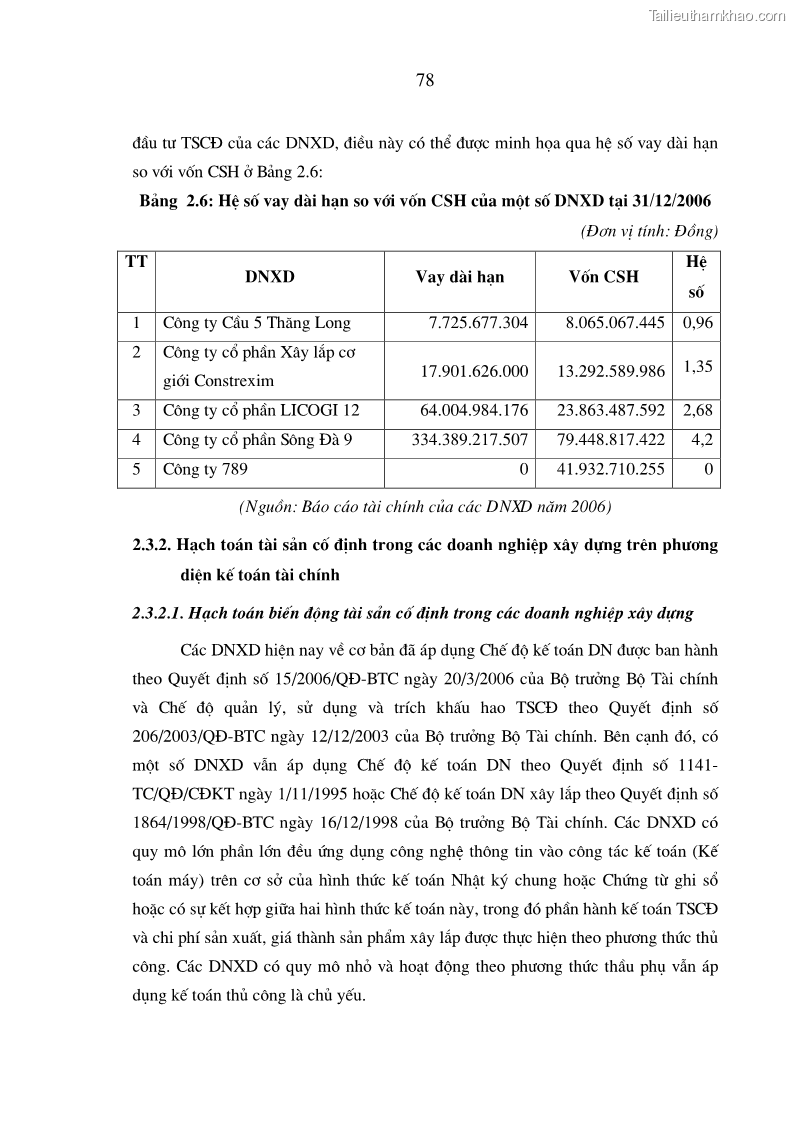 Tailieuthamkhao.com

78

đầu tư TSCĐ của các DNXD, điều này có thể được minh họa qua hệ số vay dài hạn so với vốn CSH ở Bảng 2.6:

Bảng 2.6: Hệ số vay dài hạn so với vốn CSH của một số DNXD tại 31/12/2006

(Đơn vị tính: Đồng)

| TT | DNXD | Vay dài hạn | Vốn CSH | Hệ số |
|---|---|---|---|---|
| 1 | Công ty Cầu 5 Thăng Long | 7.725.677.304 | 8.065.067.445 | 0,96 |
| 2 | Công ty cổ phần Xây lắp cơ giới Constrexim | 17.901.626.000 | 13.292.589.986 | 1,35 |
| 3 | Công ty cổ phần LICOGI 12 | 64.004.984.176 | 23.863.487.592 | 2,68 |
| 4 | Công ty cổ phần Sông Đà 9 | 334.389.217.507 | 79.448.817.422 | 4,2 |
| 5 | Công ty 789 | 0 | 41.932.710.255 | 0 |

(Nguồn: Báo cáo tài chính của các DNXD năm 2006)

2.3.2. Hạch toán tài sản cố định trong các doanh nghiệp xây dựng trên phương diện kế toán tài chính

2.3.2.1. Hạch toán biến động tài sản cố định trong các doanh nghiệp xây dựng

Các DNXD hiện nay về cơ bản đã áp dụng Chế độ kế toán DN được ban hành theo Quyết định số 15/2006/QĐ-BTC ngày 20/3/2006 của Bộ trưởng Bộ Tài chính và Chế độ quản lý, sử dụng và trích khấu hao TSCĐ theo Quyết định số 206/2003/QĐ-BTC ngày 12/12/2003 của Bộ trưởng Bộ Tài chính. Bên cạnh đó, có một số DNXD vẫn áp dụng Chế độ kế toán DN theo Quyết định số 1141-TC/QĐ/CĐKT ngày 1/11/1995 hoặc Chế độ kế toán DN xây lắp theo Quyết định số 1864/1998/QĐ-BTC ngày 16/12/1998 của Bộ trưởng Bộ Tài chính. Các DNXD có quy mô lớn phần lớn đều ứng dụng công nghệ thông tin vào công tác kế toán (Kế toán máy) trên cơ sở của hình thức kế toán Nhật ký chung hoặc Chứng từ ghi sổ hoặc có sự kết hợp giữa hai hình thức kế toán này, trong đó phần hành kế toán TSCĐ và chi phí sản xuất, giá thành sản phẩm xây lắp được thực hiện theo phương thức thủ công. Các DNXD có quy mô nhỏ và hoạt động theo phương thức thầu phụ vẫn áp dụng kế toán thủ công là chủ yếu.